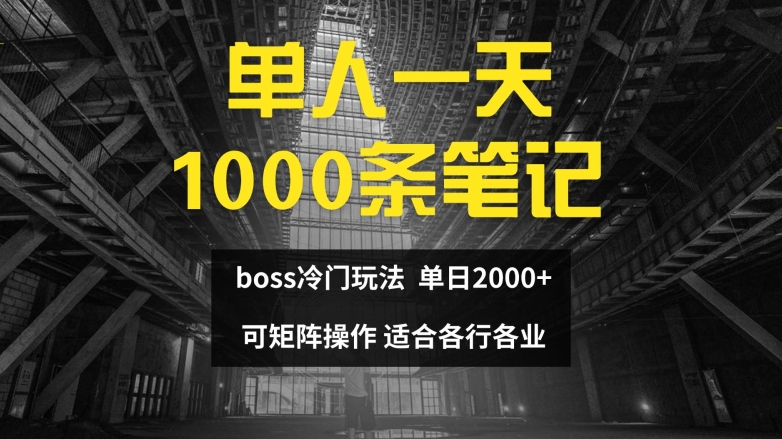 单人一天
1000条笔记

boss冷门玩法 单日2000+

可矩阵操作 适合各行各业